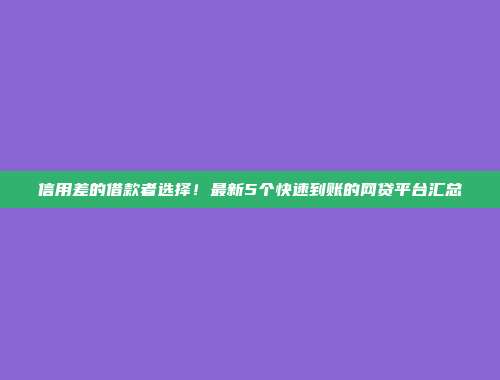 信用差的借款者选择！最新5个快速到账的网贷平台汇总